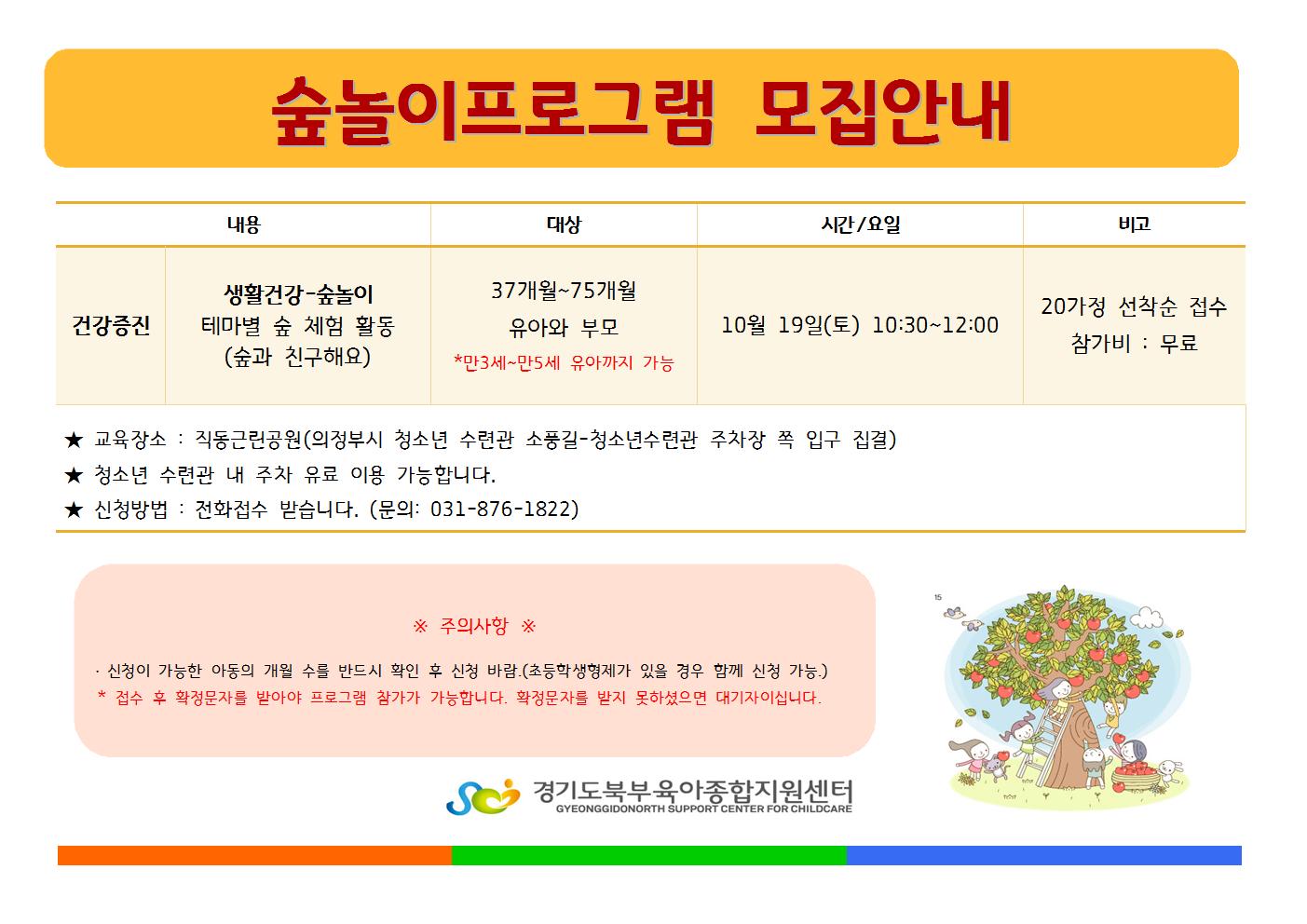 숲놀이프로그램 모집안내

| 내용 | | 대상 | 시간/요일 | 비고 |
|---|---|---|---|---|
| 건강증진 | 생활건강-숲놀이 테마별 숲 체험 활동 (숲과 친구해요) | 37개월~75개월 유아와 부모 *만3세~만5세 유아까지 가능 | 10월 19일(토) 10:30~12:00 | 20가정 선착순 접수 참가비 : 무료 |

★ 교육장소 : 직동근린공원(의정부시 청소년 수련관 소풍길-청소년수련관 주차장 쪽 입구 집결)
★ 청소년 수련관 내 주차 유료 이용 가능합니다.
★ 신청방법 : 전화접수 받습니다. (문의: 031-876-1822)

※ 주의사항 ※

· 신청이 가능한 아동의 개월 수를 반드시 확인 후 신청 바람.(초등학생형제가 있을 경우 함께 신청 가능.)
* 접수 후 확정문자를 받아야 프로그램 참가가 가능합니다. 확정문자를 받지 못하셨으면 대기자이십니다.

경기도북부육아종합지원센터
GYEONGGIDONORTH SUPPORT CENTER FOR CHILDCARE